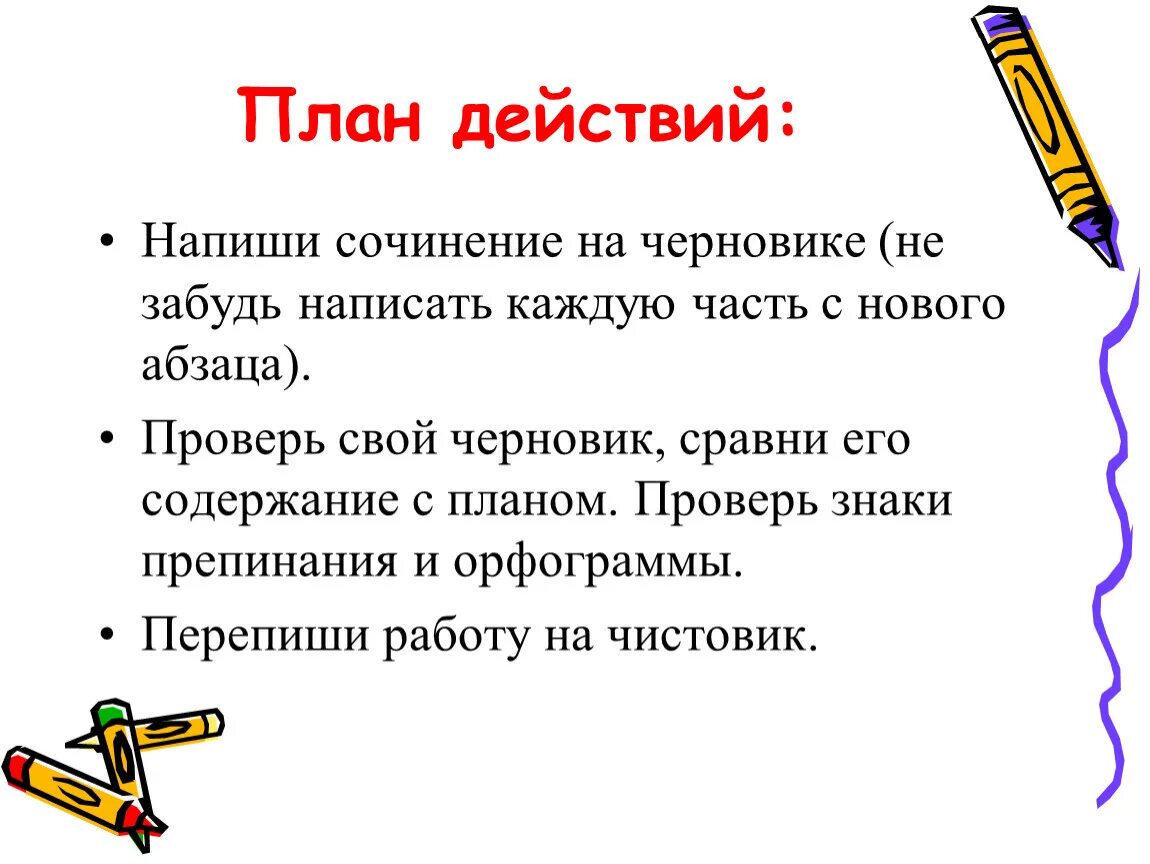 План действий:

• Напиши сочинение на черновике (не забудь написать каждую часть с нового абзаца).

• Проверь свой черновик, сравни его содержание с планом. Проверь знаки препинания и орфограммы.

• Перепиши работу на чистовик.